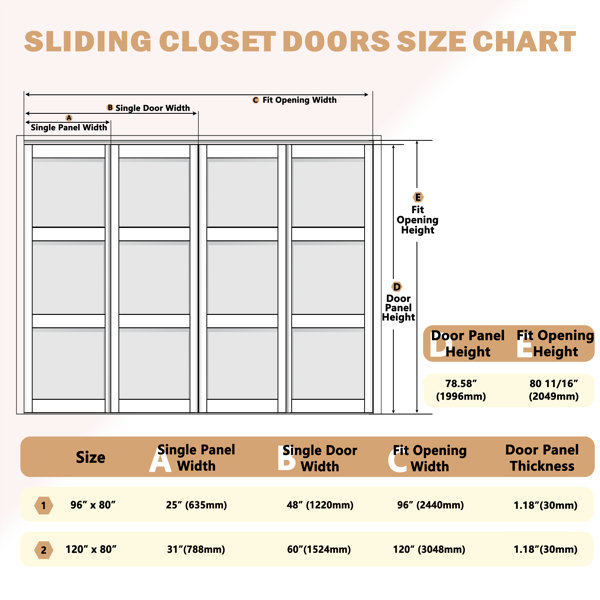 SLIDING CLOSET DOORS SIZE CHART

C Fit Opening Width
B Single Door Width
A Single Panel Width

E Fit Opening Height

D Door Panel Height

| D Door Panel Height | E Fit Opening Height |
|---|---|
| 78.58″ (1996mm) | 80 11/16″ (2049mm) |

| | Size | A Single Panel Width | B Single Door Width | C Fit Opening Width | Door Panel Thickness |
|---|---|---|---|---|---|
| 1 | 96″ x 80″ | 25″ (635mm) | 48″ (1220mm) | 96″ (2440mm) | 1.18″(30mm) |
| 2 | 120″ x 80″ | 31″(788mm) | 60″(1524mm) | 120″ (3048mm) | 1.18″(30mm) |